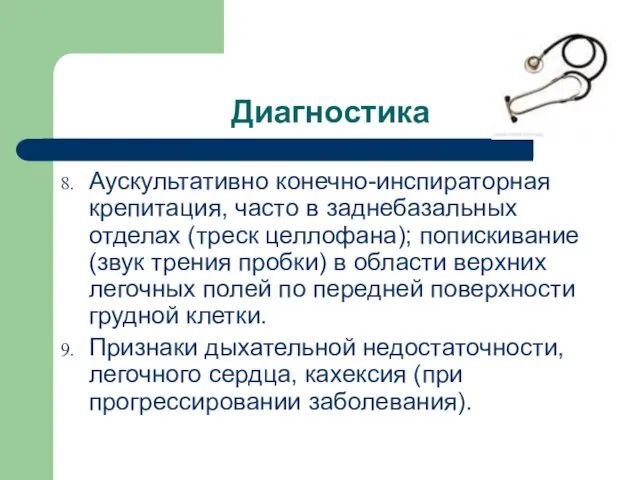 Диагностика

8. Аускультативно конечно-инспираторная крепитация, часто в заднебазальных отделах (треск целлофана); попискивание (звук трения пробки) в области верхних легочных полей по передней поверхности грудной клетки.

9. Признаки дыхательной недостаточности, легочного сердца, кахексия (при прогрессировании заболевания).